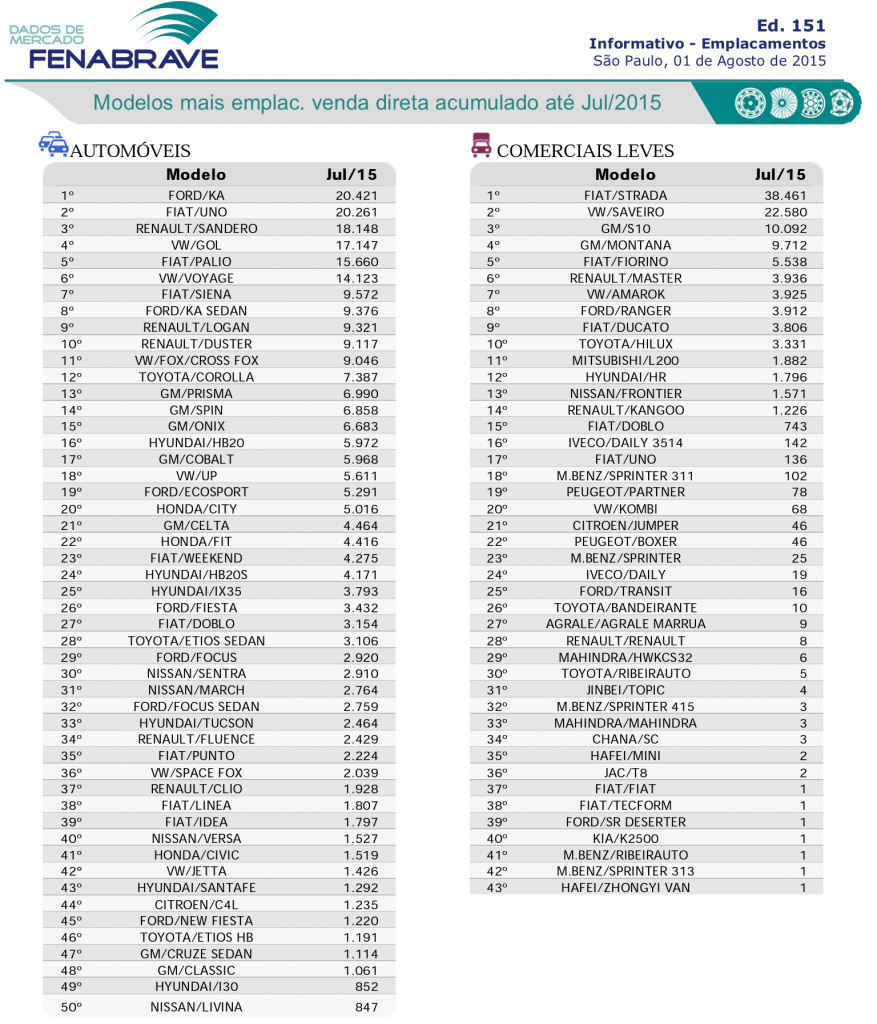 DADOS DE MERCADO
FENABRAVE

Ed. 151
Informativo - Emplacamentos
São Paulo, 01 de Agosto de 2015

Modelos mais emplac. venda direta acumulado até Jul/2015

AUTOMÓVEIS

| | Modelo | Jul/15 |
|---|---|---|
| 1º | FORD/KA | 20.421 |
| 2º | FIAT/UNO | 20.261 |
| 3º | RENAULT/SANDERO | 18.148 |
| 4º | VW/GOL | 17.147 |
| 5º | FIAT/PALIO | 15.660 |
| 6º | VW/VOYAGE | 14.123 |
| 7º | FIAT/SIENA | 9.572 |
| 8º | FORD/KA SEDAN | 9.376 |
| 9º | RENAULT/LOGAN | 9.321 |
| 10º | RENAULT/DUSTER | 9.117 |
| 11º | VW/FOX/CROSS FOX | 9.046 |
| 12º | TOYOTA/COROLLA | 7.387 |
| 13º | GM/PRISMA | 6.990 |
| 14º | GM/SPIN | 6.858 |
| 15º | GM/ONIX | 6.683 |
| 16º | HYUNDAI/HB20 | 5.972 |
| 17º | GM/COBALT | 5.968 |
| 18º | VW/UP | 5.611 |
| 19º | FORD/ECOSPORT | 5.291 |
| 20º | HONDA/CITY | 5.016 |
| 21º | GM/CELTA | 4.464 |
| 22º | HONDA/FIT | 4.416 |
| 23º | FIAT/WEEKEND | 4.275 |
| 24º | HYUNDAI/HB20S | 4.171 |
| 25º | HYUNDAI/IX35 | 3.793 |
| 26º | FORD/FIESTA | 3.432 |
| 27º | FIAT/DOBLO | 3.154 |
| 28º | TOYOTA/ETIOS SEDAN | 3.106 |
| 29º | FORD/FOCUS | 2.920 |
| 30º | NISSAN/SENTRA | 2.910 |
| 31º | NISSAN/MARCH | 2.764 |
| 32º | FORD/FOCUS SEDAN | 2.759 |
| 33º | HYUNDAI/TUCSON | 2.464 |
| 34º | RENAULT/FLUENCE | 2.429 |
| 35º | FIAT/PUNTO | 2.224 |
| 36º | VW/SPACE FOX | 2.039 |
| 37º | RENAULT/CLIO | 1.928 |
| 38º | FIAT/LINEA | 1.807 |
| 39º | FIAT/IDEA | 1.797 |
| 40º | NISSAN/VERSA | 1.527 |
| 41º | HONDA/CIVIC | 1.519 |
| 42º | VW/JETTA | 1.426 |
| 43º | HYUNDAI/SANTAFE | 1.292 |
| 44º | CITROEN/C4L | 1.235 |
| 45º | FORD/NEW FIESTA | 1.220 |
| 46º | TOYOTA/ETIOS HB | 1.191 |
| 47º | GM/CRUZE SEDAN | 1.114 |
| 48º | GM/CLASSIC | 1.061 |
| 49º | HYUNDAI/I30 | 852 |
| 50º | NISSAN/LIVINA | 847 |

COMERCIAIS LEVES

| | Modelo | Jul/15 |
|---|---|---|
| 1º | FIAT/STRADA | 38.461 |
| 2º | VW/SAVEIRO | 22.580 |
| 3º | GM/S10 | 10.092 |
| 4º | GM/MONTANA | 9.712 |
| 5º | FIAT/FIORINO | 5.538 |
| 6º | RENAULT/MASTER | 3.936 |
| 7º | VW/AMAROK | 3.925 |
| 8º | FORD/RANGER | 3.912 |
| 9º | FIAT/DUCATO | 3.806 |
| 10º | TOYOTA/HILUX | 3.331 |
| 11º | MITSUBISHI/L200 | 1.882 |
| 12º | HYUNDAI/HR | 1.796 |
| 13º | NISSAN/FRONTIER | 1.571 |
| 14º | RENAULT/KANGOO | 1.226 |
| 15º | FIAT/DOBLO | 743 |
| 16º | IVECO/DAILY 3514 | 142 |
| 17º | FIAT/UNO | 136 |
| 18º | M.BENZ/SPRINTER 311 | 102 |
| 19º | PEUGEOT/PARTNER | 78 |
| 20º | VW/KOMBI | 68 |
| 21º | CITROEN/JUMPER | 46 |
| 22º | PEUGEOT/BOXER | 46 |
| 23º | M.BENZ/SPRINTER | 25 |
| 24º | IVECO/DAILY | 19 |
| 25º | FORD/TRANSIT | 16 |
| 26º | TOYOTA/BANDEIRANTE | 10 |
| 27º | AGRALE/AGRALE MARRUA | 9 |
| 28º | RENAULT/RENAULT | 8 |
| 29º | MAHINDRA/HWKCS32 | 6 |
| 30º | TOYOTA/RIBEIRAUTO | 5 |
| 31º | JINBEI/TOPIC | 4 |
| 32º | M.BENZ/SPRINTER 415 | 3 |
| 33º | MAHINDRA/MAHINDRA | 3 |
| 34º | CHANA/SC | 3 |
| 35º | HAFEI/MINI | 2 |
| 36º | JAC/T8 | 2 |
| 37º | FIAT/FIAT | 1 |
| 38º | FIAT/TECFORM | 1 |
| 39º | FORD/SR DESERTER | 1 |
| 40º | KIA/K2500 | 1 |
| 41º | M.BENZ/RIBEIRAUTO | 1 |
| 42º | M.BENZ/SPRINTER 313 | 1 |
| 43º | HAFEI/ZHONGYI VAN | 1 |